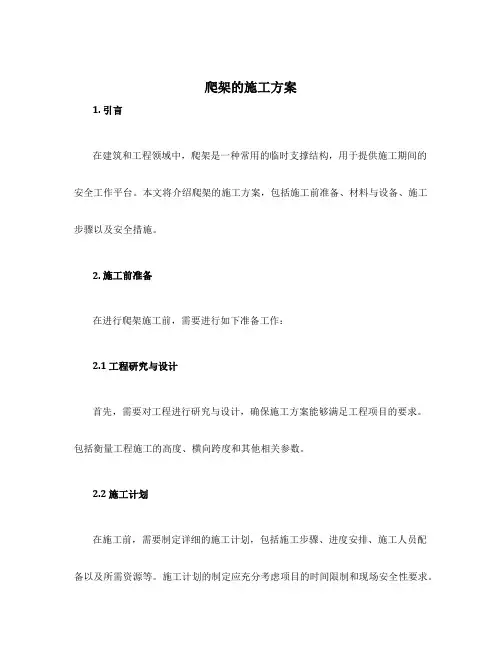 爬架的施工方案

1. 引言

在建筑和工程领域中，爬架是一种常用的临时支撑结构，用于提供施工期间的安全工作平台。本文将介绍爬架的施工方案，包括施工前准备、材料与设备、施工步骤以及安全措施。

2. 施工前准备

在进行爬架施工前，需要进行如下准备工作：

2.1 工程研究与设计

首先，需要对工程进行研究与设计，确保施工方案能够满足工程项目的要求。包括衡量工程施工的高度、横向跨度和其他相关参数。

2.2 施工计划

在施工前，需要制定详细的施工计划，包括施工步骤、进度安排、施工人员配备以及所需资源等。施工计划的制定应充分考虑项目的时间限制和现场安全性要求。